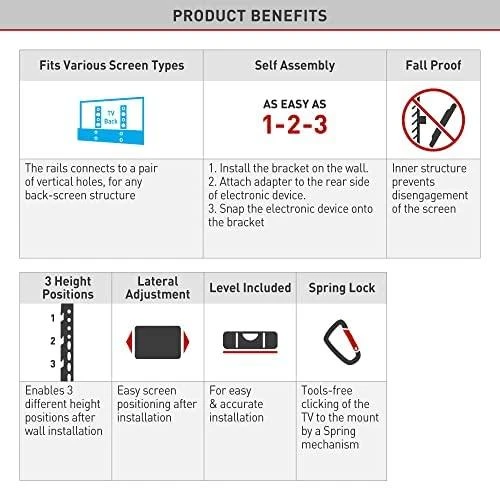 PRODUCT BENEFITS

| Fits Various Screen Types | Self Assembly | Fall Proof |
|---|---|---|
| TV Back | AS EASY AS 1-2-3 | |
| The rails connects to a pair of vertical holes, for any back-screen structure | 1. Install the bracket on the wall. 2. Attach adapter to the rear side of electronic device. 3. Snap the electronic device onto the bracket | Inner structure prevents disengagement of the screen |

| 3 Height Positions | Lateral Adjustment | Level Included | Spring Lock |
|---|---|---|---|
| 1 2 3 | | | |
| Enables 3 different height positions after wall installation | Easy screen positioning after installation | For easy & accurate installation | Tools-free clicking of the TV to the mount by a Spring mechanism |